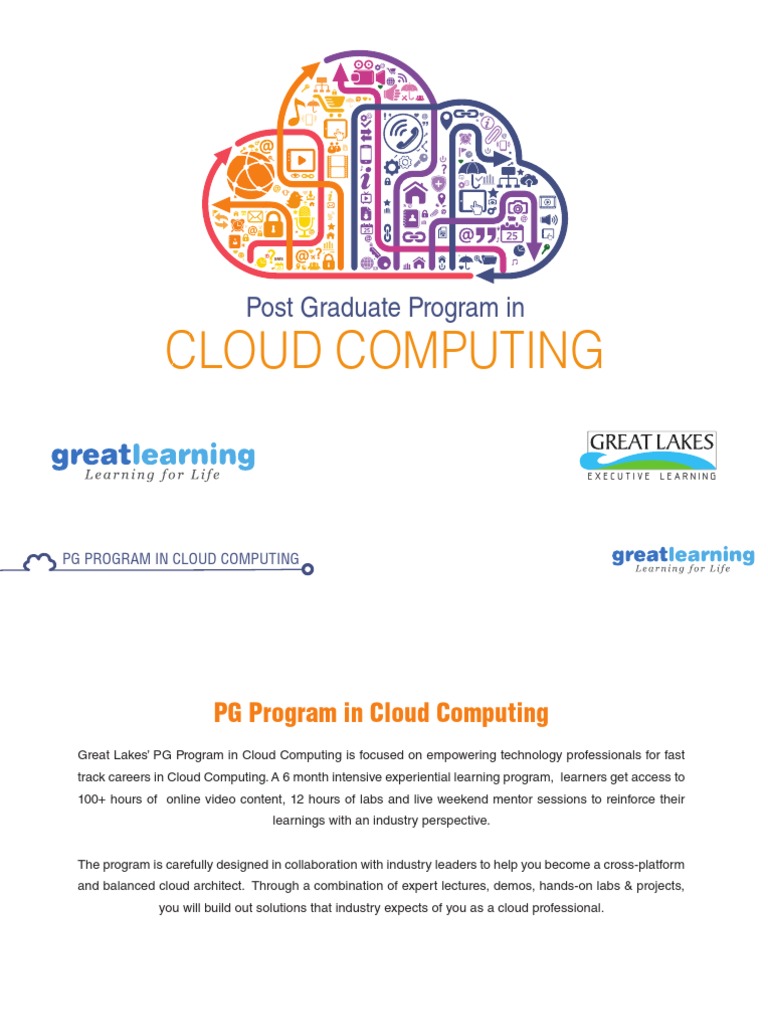 25

Post Graduate Program in
CLOUD COMPUTING

greatlearning
Learning for Life

GREAT LAKES
EXECUTIVE LEARNING

PG PROGRAM IN CLOUD COMPUTING

greatlearning
Learning for Life

PG Program in Cloud Computing

Great Lakes' PG Program in Cloud Computing is focused on empowering technology professionals for fast track careers in Cloud Computing. A 6 month intensive experiential learning program, learners get access to 100+ hours of online video content, 12 hours of labs and live weekend mentor sessions to reinforce their learnings with an industry perspective.

The program is carefully designed in collaboration with industry leaders to help you become a cross-platform and balanced cloud architect. Through a combination of expert lectures, demos, hands-on labs & projects, you will build out solutions that industry expects of you as a cloud professional.